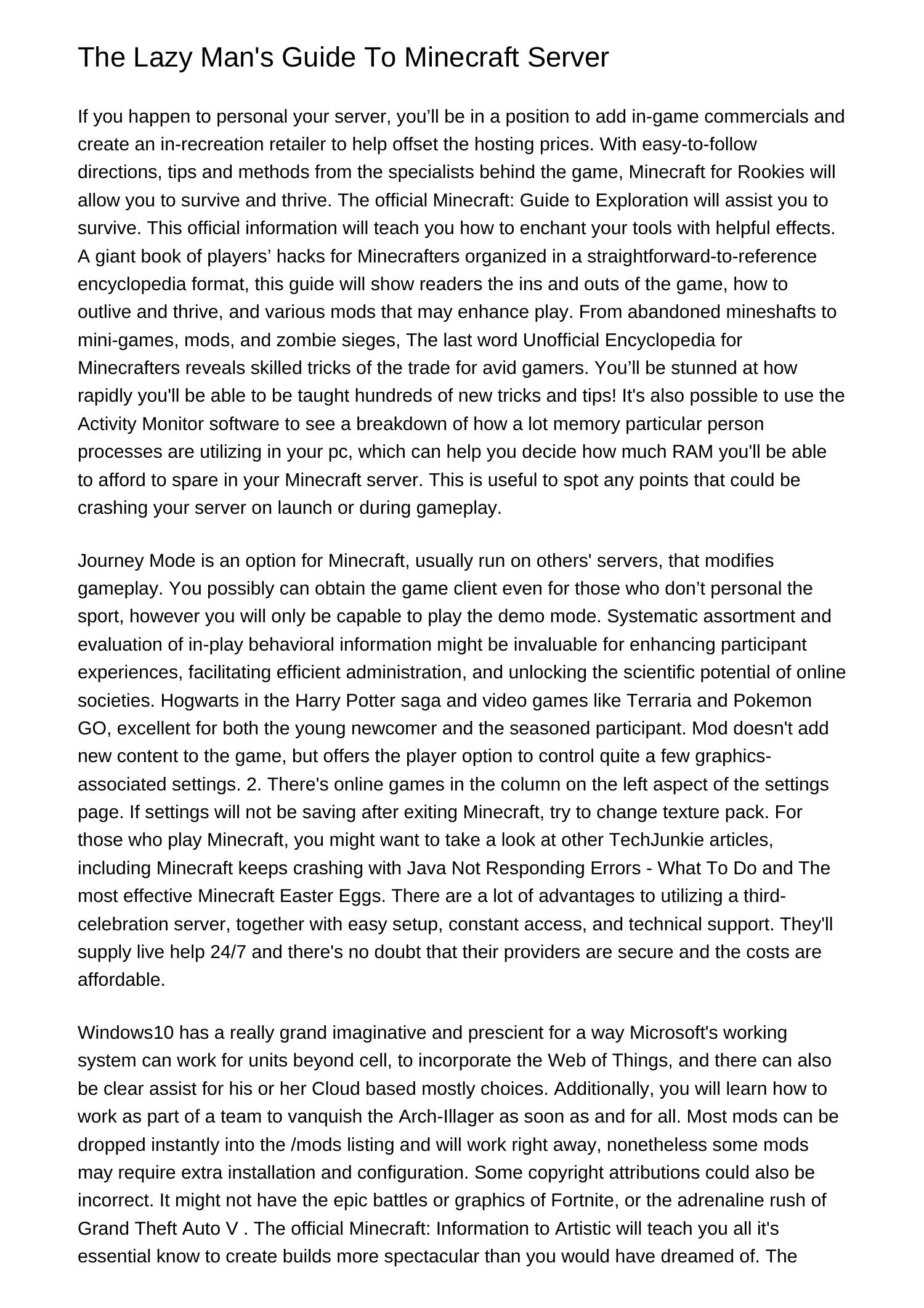 The Lazy Man's Guide To Minecraft Server

If you happen to personal your server, you’ll be in a position to add in-game commercials and create an in-recreation retailer to help offset the hosting prices. With easy-to-follow directions, tips and methods from the specialists behind the game, Minecraft for Rookies will allow you to survive and thrive. The official Minecraft: Guide to Exploration will assist you to survive. This official information will teach you how to enchant your tools with helpful effects. A giant book of players’ hacks for Minecrafters organized in a straightforward-to-reference encyclopedia format, this guide will show readers the ins and outs of the game, how to outlive and thrive, and various mods that may enhance play. From abandoned mineshafts to mini-games, mods, and zombie sieges, The last word Unofficial Encyclopedia for Minecrafters reveals skilled tricks of the trade for avid gamers. You’ll be stunned at how rapidly you'll be able to be taught hundreds of new tricks and tips! It's also possible to use the Activity Monitor software to see a breakdown of how a lot memory particular person processes are utilizing in your pc, which can help you decide how much RAM you'll be able to afford to spare in your Minecraft server. This is useful to spot any points that could be crashing your server on launch or during gameplay.

Journey Mode is an option for Minecraft, usually run on others' servers, that modifies gameplay. You possibly can obtain the game client even for those who don’t personal the sport, however you will only be capable to play the demo mode. Systematic assortment and evaluation of in-play behavioral information might be invaluable for enhancing participant experiences, facilitating efficient administration, and unlocking the scientific potential of online societies. Hogwarts in the Harry Potter saga and video games like Terraria and Pokemon GO, excellent for both the young newcomer and the seasoned participant. Mod doesn't add new content to the game, but offers the player option to control quite a few graphics-associated settings. 2. There's online games in the column on the left aspect of the settings page. If settings will not be saving after exiting Minecraft, try to change texture pack. For those who play Minecraft, you might want to take a look at other TechJunkie articles, including Minecraft keeps crashing with Java Not Responding Errors - What To Do and The most effective Minecraft Easter Eggs. There are a lot of advantages to utilizing a third-celebration server, together with easy setup, constant access, and technical support. They'll supply live help 24/7 and there's no doubt that their providers are secure and the costs are affordable.

Windows10 has a really grand imaginative and prescient for a way Microsoft's working system can work for units beyond cell, to incorporate the Web of Things, and there can also be clear assist for his or her Cloud based mostly choices. Additionally, you will learn how to work as part of a team to vanquish the Arch-Illager as soon as and for all. Most mods can be dropped instantly into the /mods listing and will work right away, nonetheless some mods may require extra installation and configuration. Some copyright attributions could also be incorrect. It might not have the epic battles or graphics of Fortnite, or the adrenaline rush of Grand Theft Auto V . The official Minecraft: Information to Artistic will teach you all it's essential know to create builds more spectacular than you would have dreamed of. The